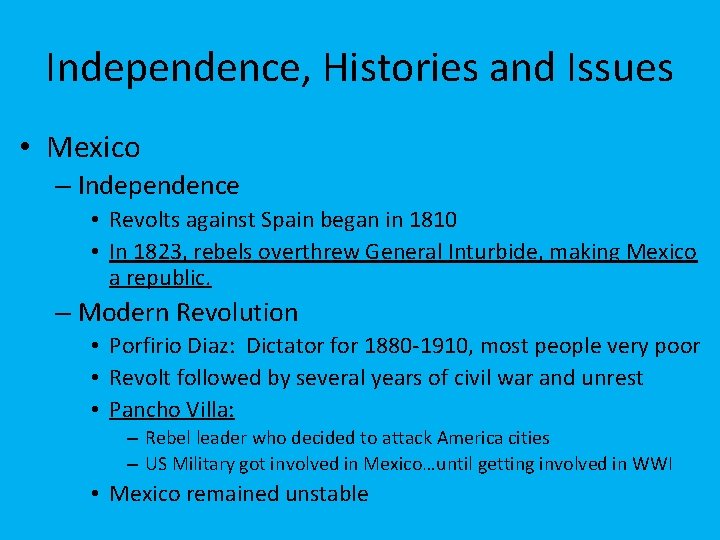 Independence, Histories and Issues

• Mexico
– Independence
• Revolts against Spain began in 1810
• In 1823, rebels overthrew General Inturbide, making Mexico a republic.
– Modern Revolution
• Porfirio Diaz: Dictator for 1880-1910, most people very poor
• Revolt followed by several years of civil war and unrest
• Pancho Villa:
– Rebel leader who decided to attack America cities
– US Military got involved in Mexico…until getting involved in WWI
• Mexico remained unstable